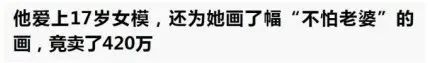 他爱上17岁女模，还为她画了幅“不怕老婆”的画，竟卖了420万